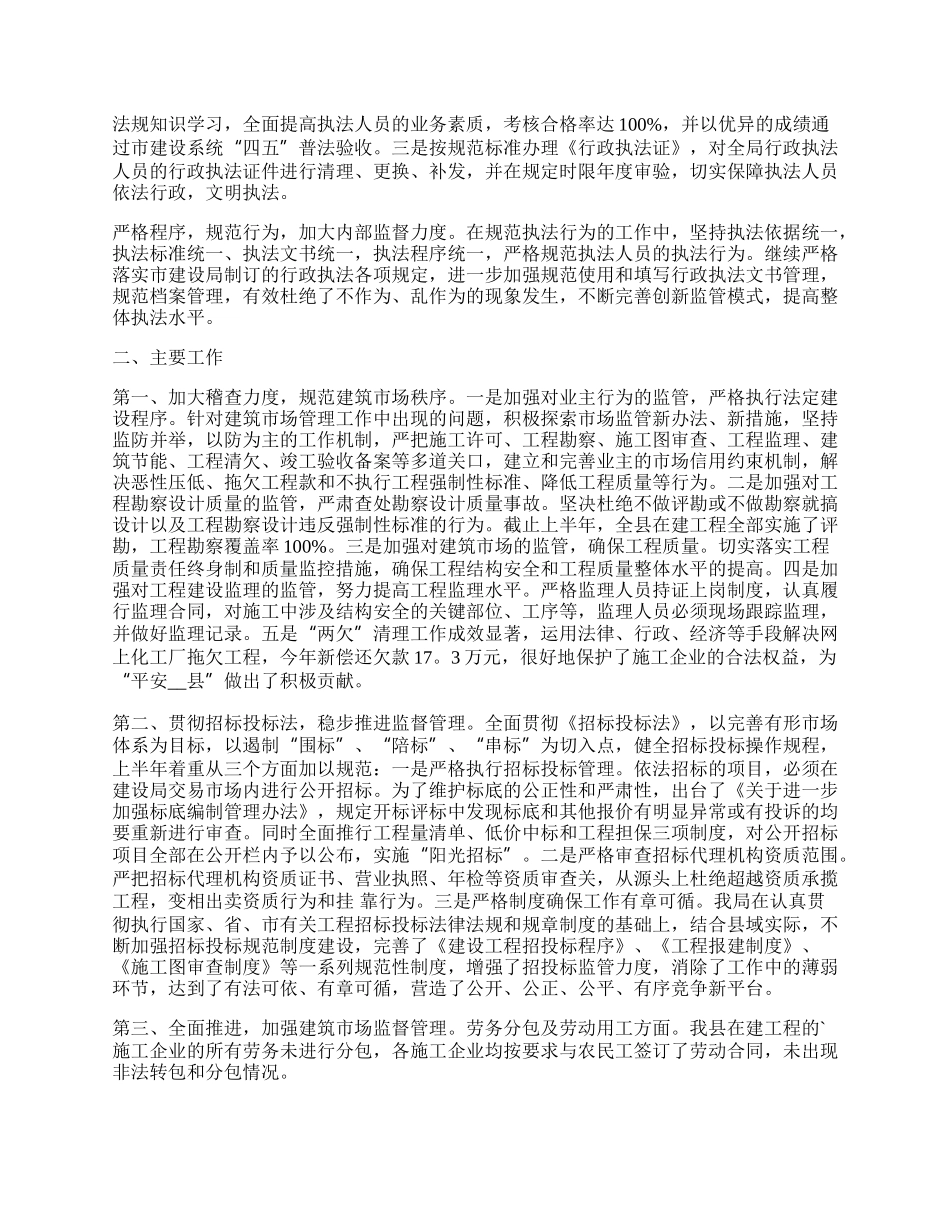 法规知识学习，全面提高执法人员的业务素质，考核合格率达 100%，并以优异的成绩通过市建设系统“四五”普法验收。三是按规范标准办理《行政执法证》，对全局行政执法人员的行政执法证件进行清理、更换、补发，并在规定时限年度审验，切实保障执法人员依法行政，文明执法。

严格程序，规范行为，加大内部监督力度。在规范执法行为的工作中，坚持执法依据统一，执法标准统一、执法文书统一，执法程序统一，严格规范执法人员的执法行为。继续严格落实市建设局制订的行政执法各项规定，进一步加强规范使用和填写行政执法文书管理，规范档案管理，有效杜绝了不作为、乱作为的现象发生，不断完善创新监管模式，提高整体执法水平。

二、主要工作

第一、加大稽查力度，规范建筑市场秩序。一是加强对业主行为的监管，严格执行法定建设程序。针对建筑市场管理工作中出现的问题，积极探索市场监管新办法、新措施，坚持监防并举，以防为主的工作机制，严把施工许可、工程勘察、施工图审查、工程监理、建筑节能、工程清欠、竣工验收备案等多道关口，建立和完善业主的市场信用约束机制，解决恶性压低、拖欠工程款和不执行工程强制性标准、降低工程质量等行为。二是加强对工程勘察设计质量的监管，严肃查处勘察设计质量事故。坚决杜绝不做评勘或不做勘察就搞设计以及工程勘察设计违反强制性标准的行为。截止上半年，全县在建工程全部实施了评勘，工程勘察覆盖率 100%。三是加强对建筑市场的监管，确保工程质量。切实落实工程质量责任终身制和质量监控措施，确保工程结构安全和工程质量整体水平的提高。四是加强对工程建设监理的监管，努力提高工程监理水平。严格监理人员持证上岗制度，认真履行监理合同，对施工中涉及结构安全的关键部位、工序等，监理人员必须现场跟踪监理，并做好监理记录。五是“两欠”清理工作成效显著，运用法律、行政、经济等手段解决网上化工厂拖欠工程，今年新偿还欠款 17。3 万元，很好地保护了施工企业的合法权益，为“平安__县”做出了积极贡献。

第二、贯彻招标投标法，稳步推进监督管理。全面贯彻《招标投标法》，以完善有形市场体系为目标，以遏制“围标”、“陪标”、“串标”为切入点，健全招标投标操作规程，上半年着重从三个方面加以规范：一是严格执行招标投标管理。依法招标的项目，必须在建设局交易市场内进行公开招标。为了维护标底的公正性和严肃性，出台了《关于进一步加强标底编制管理办法》，规定开标评标中发现标底和其他报价有明显异常或有投诉的均要重新进行审查。同时全面推行工程量清单、低价中标和工程担保三项制度，对公开招标项目全部在公开栏内予以公布，实施“阳光招标”。二是严格审查招标代理机构资质范围。严把招标代理机构资质证书、营业执照、年检等资质审查关，从源头上杜绝超越资质承揽工程，变相出卖资质行为和挂 靠行为。三是严格制度确保工作有章可循。我局在认真贯彻执行国家、省、市有关工程招标投标法律法规和规章制度的基础上，结合县域实际，不断加强招标投标规范制度建设，完善了《建设工程招投标程序》、《工程报建制度》、《施工图审查制度》等一系列规范性制度，增强了招投标监管力度，消除了工作中的薄弱环节，达到了有法可依、有章可循，营造了公开、公正、公平、有序竞争新平台。

第三、全面推进，加强建筑市场监督管理。劳务分包及劳动用工方面。我县在建工程的`施工企业的所有劳务未进行分包，各施工企业均按要求与农民工签订了劳动合同，未出现非法转包和分包情况。